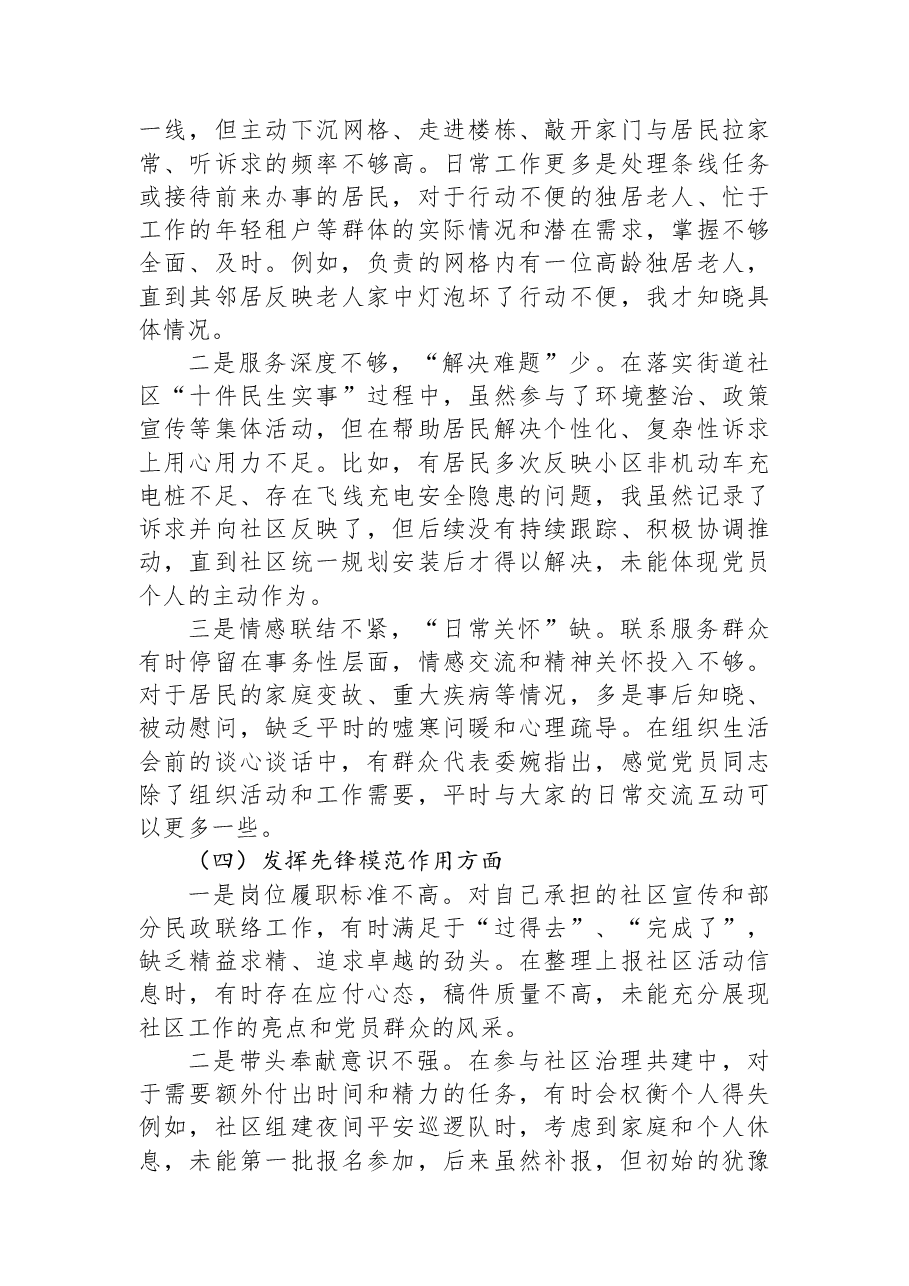 一线，但主动下沉网格、走进楼栋、敲开家门与居民拉家常、听诉求的频率不够高。日常工作更多是处理条线任务或接待前来办事的居民，对于行动不便的独居老人、忙于工作的年轻租户等群体的实际情况和潜在需求，掌握不够全面、及时。例如，负责的网格内有一位高龄独居老人，直到其邻居反映老人家中灯泡坏了行动不便，我才知晓具体情况。

二是服务深度不够，“解决难题”少。在落实街道社区“十件民生实事”过程中，虽然参与了环境整治、政策宣传等集体活动，但在帮助居民解决个性化、复杂性诉求上用心用力不足。比如，有居民多次反映小区非机动车充电桩不足、存在飞线充电安全隐患的问题，我虽然记录了诉求并向社区反映了，但后续没有持续跟踪、积极协调推动，直到社区统一规划安装后才得以解决，未能体现党员个人的主动作为。

三是情感联结不紧，“日常关怀”缺。联系服务群众有时停留在事务性层面，情感交流和精神关怀投入不够。对于居民的家庭变故、重大疾病等情况，多是事后知晓、被动慰问，缺乏平时的嘘寒问暖和心理疏导。在组织生活会前的谈心谈话中，有群众代表委婉指出，感觉党员同志除了组织活动和工作需要，平时与大家的日常交流互动可以更多一些。

（四）发挥先锋模范作用方面

一是岗位履职标准不高。对自己承担的社区宣传和部分民政联络工作，有时满足于“过得去”、“完成了”，缺乏精益求精、追求卓越的劲头。在整理上报社区活动信息时，有时存在应付心态，稿件质量不高，未能充分展现社区工作的亮点和党员群众的风采。

二是带头奉献意识不强。在参与社区治理共建中，对于需要额外付出时间和精力的任务，有时会权衡个人得失例如，社区组建夜间平安巡逻队时，考虑到家庭和个人休息，未能第一批报名参加，后来虽然补报，但初始的犹豫